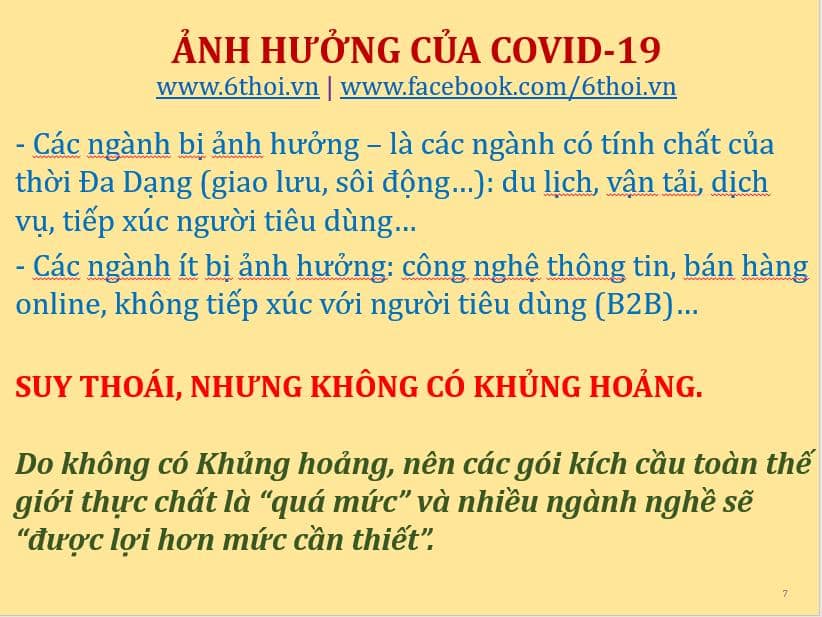 ẢNH HƯỞNG CỦA COVID-19
www.6thoi.vn | www.facebook.com/6thoi.vn

- Các ngành bị ảnh hưởng – là các ngành có tính chất của thời Đa Dạng (giao lưu, sôi động…): du lịch, vận tải, dịch vụ, tiếp xúc người tiêu dùng…

- Các ngành ít bị ảnh hưởng: công nghệ thông tin, bán hàng online, không tiếp xúc với người tiêu dùng (B2B)…

SUY THOÁI, NHƯNG KHÔNG CÓ KHỦNG HOẢNG.

Do không có Khủng hoảng, nên các gói kích cầu toàn thế giới thực chất là "quá mức" và nhiều ngành nghề sẽ "được lợi hơn mức cần thiết".

7